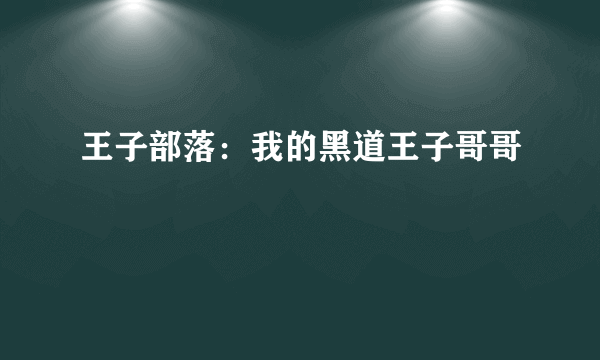 王子部落：我的黑道王子哥哥